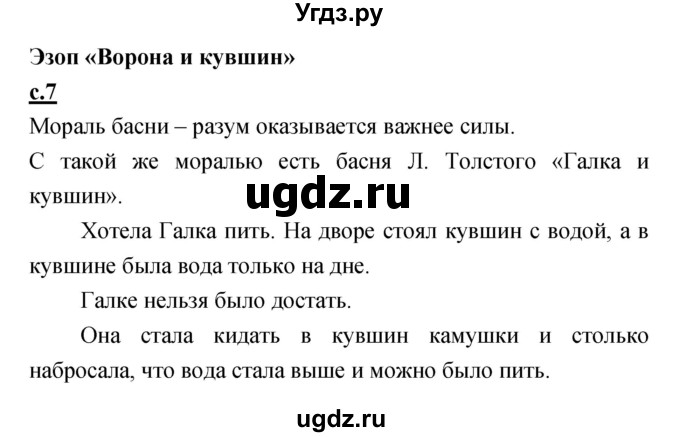 Угдз.ру

Эзоп «Ворона и кувшин»

с.7

Мораль басни – разум оказывается важнее силы.

С такой же моралью есть басня Л. Толстого «Галка и кувшин».

ugdz.ru

Хотела Галка пить. На дворе стоял кувшин с водой, а в кувшине была вода только на дне.

Галке нельзя было достать.

Она стала кидать в кувшин камушки и столько набросала, что вода стала выше и можно было пить.

ugdz.ru